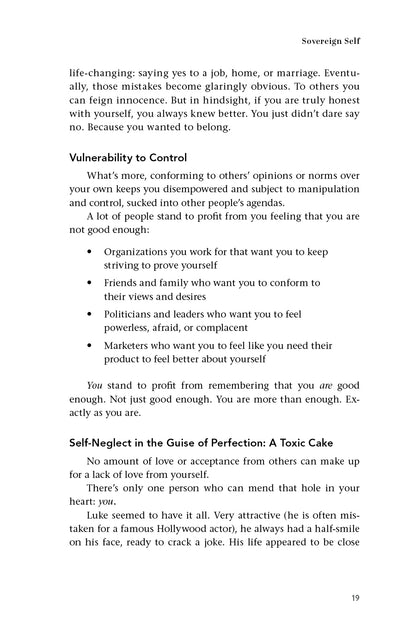 Sovereign Self

life-changing: saying yes to a job, home, or marriage. Eventually, those mistakes become glaringly obvious. To others you can feign innocence. But in hindsight, if you are truly honest with yourself, you always knew better. You just didn't dare say no. Because you wanted to belong.

Vulnerability to Control

What's more, conforming to others' opinions or norms over your own keeps you disempowered and subject to manipulation and control, sucked into other people's agendas.

A lot of people stand to profit from you feeling that you are not good enough:

• Organizations you work for that want you to keep striving to prove yourself
• Friends and family who want you to conform to their views and desires
• Politicians and leaders who want you to feel powerless, afraid, or complacent
• Marketers who want you to feel like you need their product to feel better about yourself

You stand to profit from remembering that you are good enough. Not just good enough. You are more than enough. Exactly as you are.

Self-Neglect in the Guise of Perfection: A Toxic Cake

No amount of love or acceptance from others can make up for a lack of love from yourself.

There's only one person who can mend that hole in your heart: you.

Luke seemed to have it all. Very attractive (he is often mistaken for a famous Hollywood actor), he always had a half-smile on his face, ready to crack a joke. His life appeared to be close

19